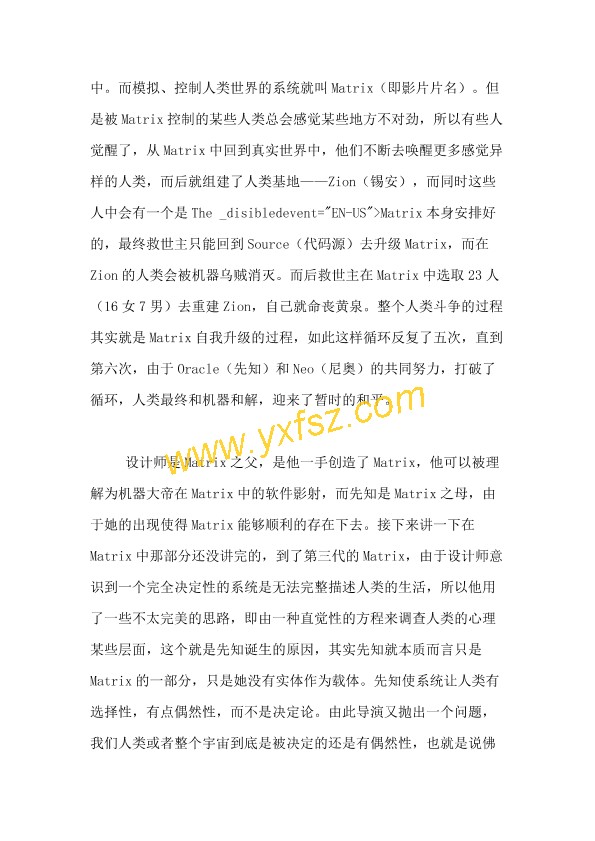 中。而模拟、控制人类世界的系统就叫 Matrix（即影片片名）。但是被 Matrix 控制的某些人类总会感觉某些地方不对劲，所以有些人觉醒了，从 Matrix 中回到真实世界中，他们不断去唤醒更多感觉异样的人类，而后就组建了人类基地——Zion（锡安），而同时这些人中会有一个是 The _disibledevent="EN-US">Matrix 本身安排好的，最终救世主只能回到 Source（代码源）去升级 Matrix，而在 Zion 的人类会被机器乌贼消灭。而后救世主在 Matrix 中选取 23 人（16 女 7 男）去重建 Zion，自己就命丧黄泉。整个人类斗争的过程其实就是 Matrix 自我升级的过程，如此这样循环反复了五次，直到第六次，由于 Oracle（先知）和 Neo（尼奥）的共同努力，打破了循环，人类最终和机器和解，迎来了暂时的和平。

www.yxfsz.com

设计师是 Matrix 之父，是他一手创造了 Matrix，他可以被理解为机器大帝在 Matrix 中的软件影射，而先知是 Matrix 之母，由于她的出现使得 Matrix 能够顺利的存在下去。接下来讲一下在 Matrix 中那部分还没讲完的，到了第三代的 Matrix，由于设计师意识到一个完全决定性的系统是无法完整描述人类的生活，所以他用了一些不太完美的思路，即由一种直觉性的方程来调查人类的心理某些层面，这个就是先知诞生的原因，其实先知就本质而言只是 Matrix 的一部分，只是她没有实体作为载体。先知使系统让人类有选择性，有点偶然性，而不是决定论。由此导演又抛出一个问题，我们人类或者整个宇宙到底是被决定的还是有偶然性，也就是说佛